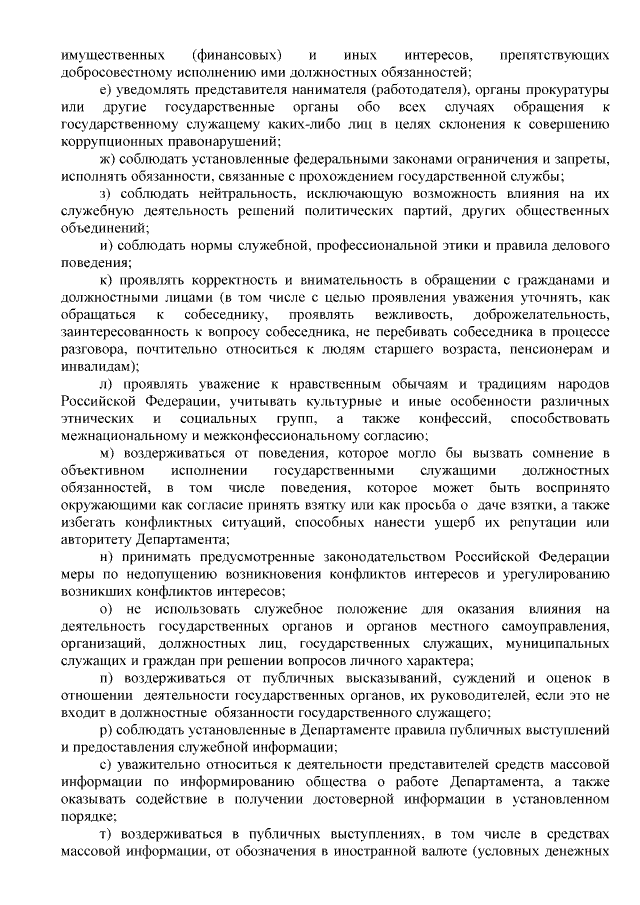 имущественных (финансовых) и иных интересов, препятствующих добросовестному исполнению ими должностных обязанностей;

е) уведомлять представителя нанимателя (работодателя), органы прокуратуры или другие государственные органы обо всех случаях обращения к государственному служащему каких-либо лиц в целях склонения к совершению коррупционных правонарушений;

ж) соблюдать установленные федеральными законами ограничения и запреты, исполнять обязанности, связанные с прохождением государственной службы;

з) соблюдать нейтральность, исключающую возможность влияния на их служебную деятельность решений политических партий, других общественных объединений;

и) соблюдать нормы служебной, профессиональной этики и правила делового поведения;

к) проявлять корректность и внимательность в обращении с гражданами и должностными лицами (в том числе с целью проявления уважения уточнять, как обращаться к собеседнику, проявлять вежливость, доброжелательность, заинтересованность к вопросу собеседника, не перебивать собеседника в процессе разговора, почтительно относиться к людям старшего возраста, пенсионерам и инвалидам);

л) проявлять уважение к нравственным обычаям и традициям народов Российской Федерации, учитывать культурные и иные особенности различных этнических и социальных групп, а также конфессий, способствовать межнациональному и межконфессиональному согласию;

м) воздерживаться от поведения, которое могло бы вызвать сомнение в объективном исполнении государственными служащими должностных обязанностей, в том числе поведения, которое может быть воспринято окружающими как согласие принять взятку или как просьба о даче взятки, а также избегать конфликтных ситуаций, способных нанести ущерб их репутации или авторитету Департамента;

н) принимать предусмотренные законодательством Российской Федерации меры по недопущению возникновения конфликтов интересов и урегулированию возникших конфликтов интересов;

о) не использовать служебное положение для оказания влияния на деятельность государственных органов и органов местного самоуправления, организаций, должностных лиц, государственных служащих, муниципальных служащих и граждан при решении вопросов личного характера;

п) воздерживаться от публичных высказываний, суждений и оценок в отношении деятельности государственных органов, их руководителей, если это не входит в должностные обязанности государственного служащего;

р) соблюдать установленные в Департаменте правила публичных выступлений и предоставления служебной информации;

с) уважительно относиться к деятельности представителей средств массовой информации по информированию общества о работе Департамента, а также оказывать содействие в получении достоверной информации в установленном порядке;

т) воздерживаться в публичных выступлениях, в том числе в средствах массовой информации, от обозначения в иностранной валюте (условных денежных